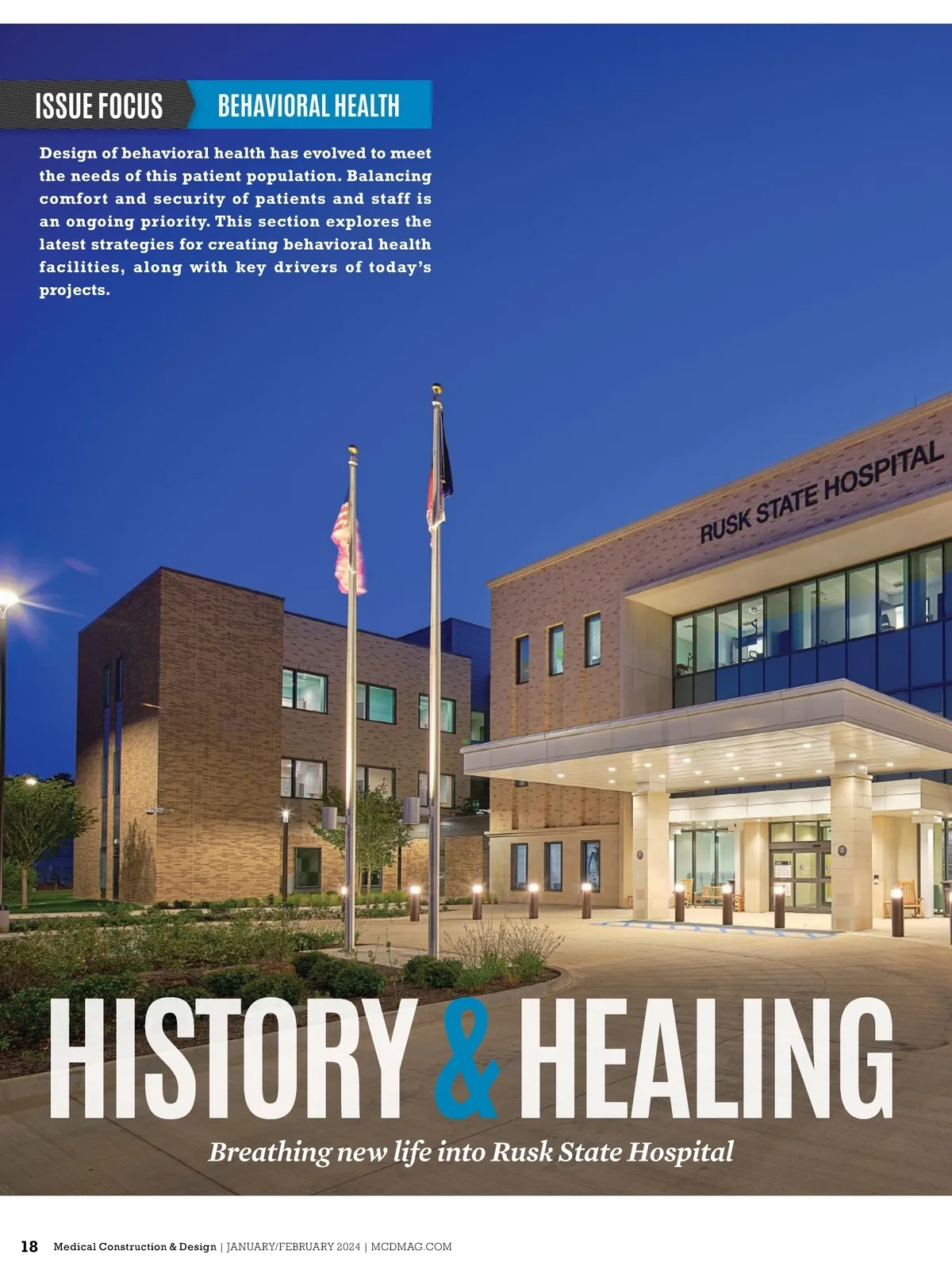 ISSUE FOCUS BEHAVIORAL HEALTH

Design of behavioral health has evolved to meet the needs of this patient population. Balancing comfort and security of patients and staff is an ongoing priority. This section explores the latest strategies for creating behavioral health facilities, along with key drivers of today's projects.

RUSK STATE HOSPITAL

HISTORY & HEALING

Breathing new life into Rusk State Hospital

18 Medical Construction & Design | JANUARY/FEBRUARY 2024 | MCDMAG.COM